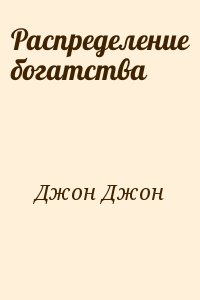 Распределение богатства

Джон Джон